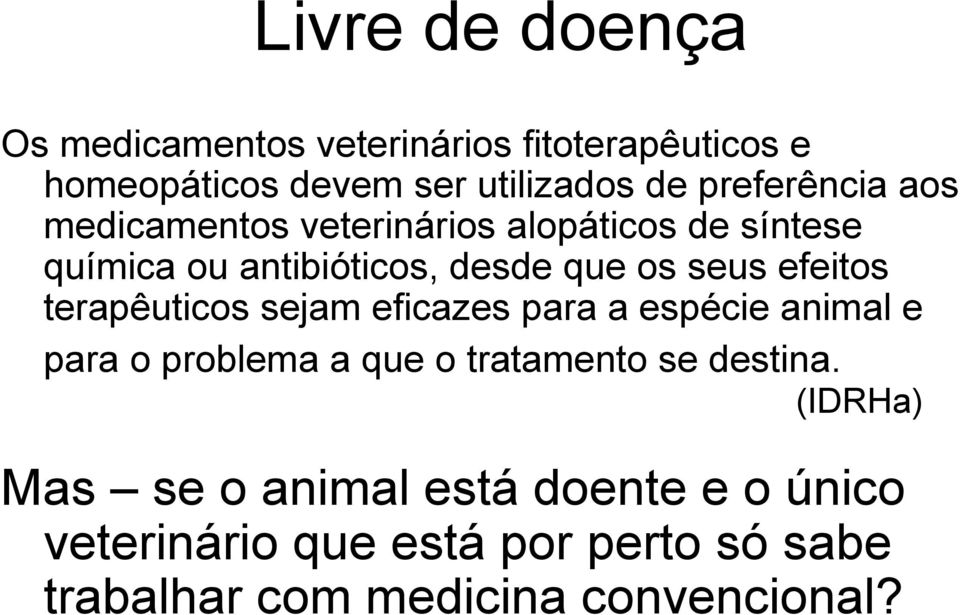 Livre de doença

Os medicamentos veterinários fitoterapêuticos e homeopáticos devem ser utilizados de preferência aos medicamentos veterinários alopáticos de síntese química ou antibióticos, desde que os seus efeitos terapêuticos sejam eficazes para a espécie animal e para o problema a que o tratamento se destina.
(IDRHa)

Mas – se o animal está doente e o único veterinário que está por perto só sabe trabalhar com medicina convencional?